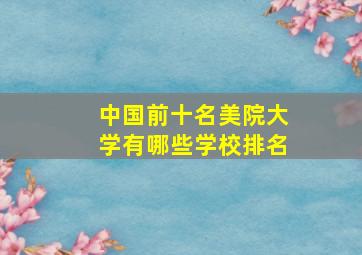 中国前十名美院大学有哪些学校排名